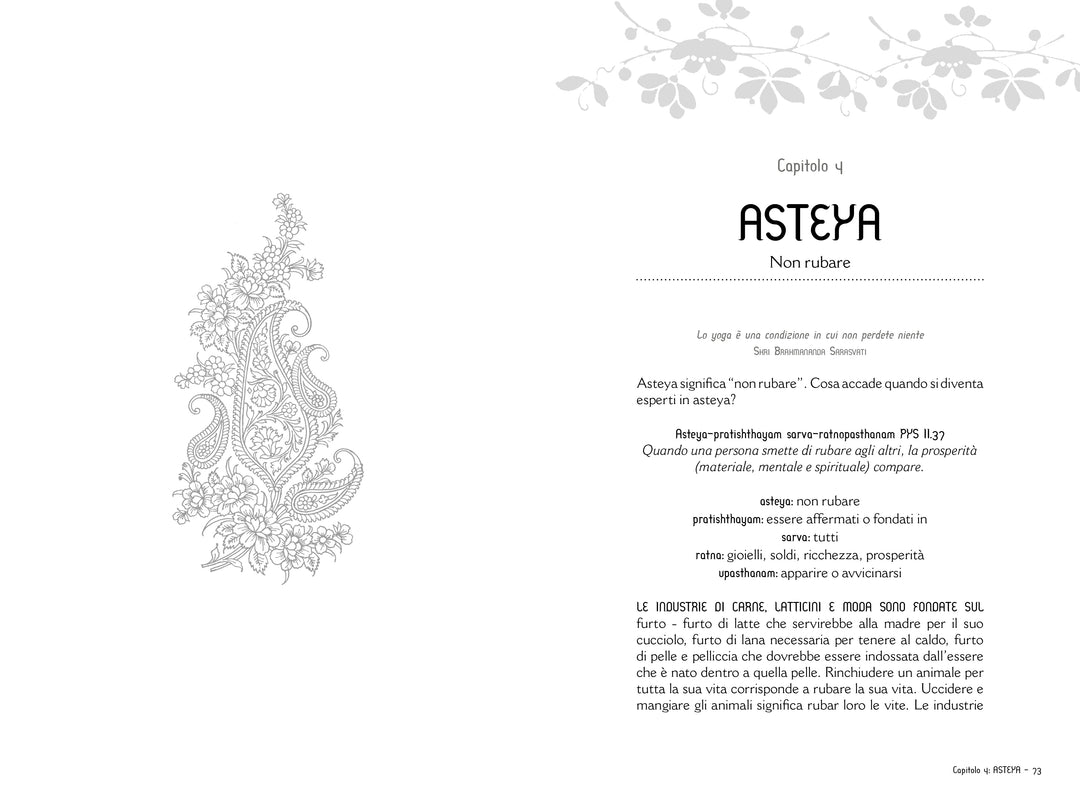 Capitolo 4

ASTEYA

Non rubare

Lo yoga è una condizione in cui non perdete niente
Shri Brahmananda Sarasvati

Asteya significa "non rubare". Cosa accade quando si diventa esperti in asteya?

Asteya-pratishthayam sarva-ratnopasthanam PYS II.37
Quando una persona smette di rubare agli altri, la prosperità (materiale, mentale e spirituale) compare.

asteya: non rubare
pratishthayam: essere affermati o fondati in
sarva: tutti
ratna: gioielli, soldi, ricchezza, prosperità
upasthanam: apparire o avvicinarsi

LE INDUSTRIE DI CARNE, LATTICINI E MODA SONO FONDATE SUL furto - furto di latte che servirebbe alla madre per il suo cucciolo, furto di lana necessaria per tenere al caldo, furto di pelle e pelliccia che dovrebbe essere indossata dall'essere che è nato dentro a quella pelle. Rinchiudere un animale per tutta la sua vita corrisponde a rubare la sua vita. Uccidere e mangiare gli animali significa rubar loro le vite. Le industrie

Capitolo 4: ASTEYA - 73